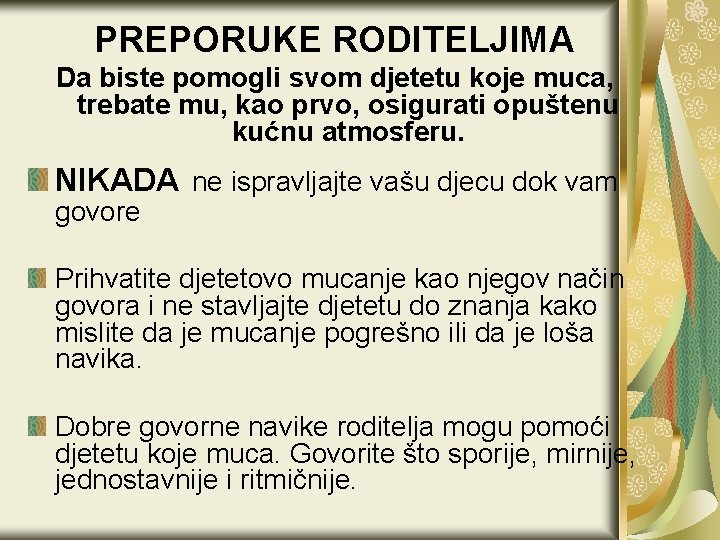 PREPORUKE RODITELJIMA

Da biste pomogli svom djetetu koje muca, trebate mu, kao prvo, osigurati opuštenu kućnu atmosferu.

NIKADA ne ispravljajte vašu djecu dok vam govore

Prihvatite djetetovo mucanje kao njegov način govora i ne stavljajte djetetu do znanja kako mislite da je mucanje pogrešno ili da je loša navika.

Dobre govorne navike roditelja mogu pomoći djetetu koje muca. Govorite što sporije, mirnije, jednostavnije i ritmičnije.